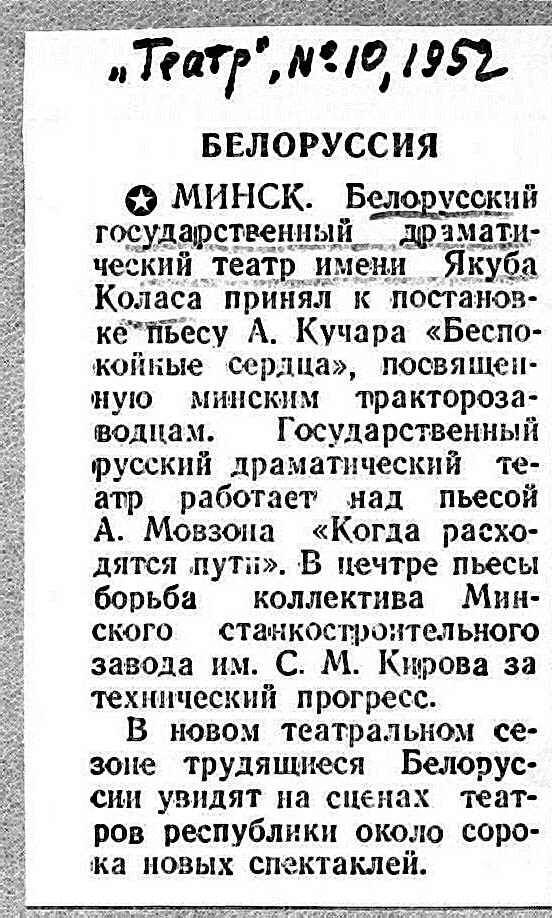 „Театр", №10, 1952

БЕЛОРУССИЯ

МИНСК. Белорусский государственный драматический театр имени Якуба Коласа принял к постановке пьесу А. Кучара «Беспокойные сердца», посвященную минским тракторозаводцам. Государственный русский драматический театр работает над пьесой А. Мовзона «Когда расходятся пути». В центре пьесы борьба коллектива Минского станкостроительного завода им. С. М. Кирова за технический прогресс.

В новом театральном сезоне трудящиеся Белоруссии увидят на сценах театров республики около сорока новых спектаклей.